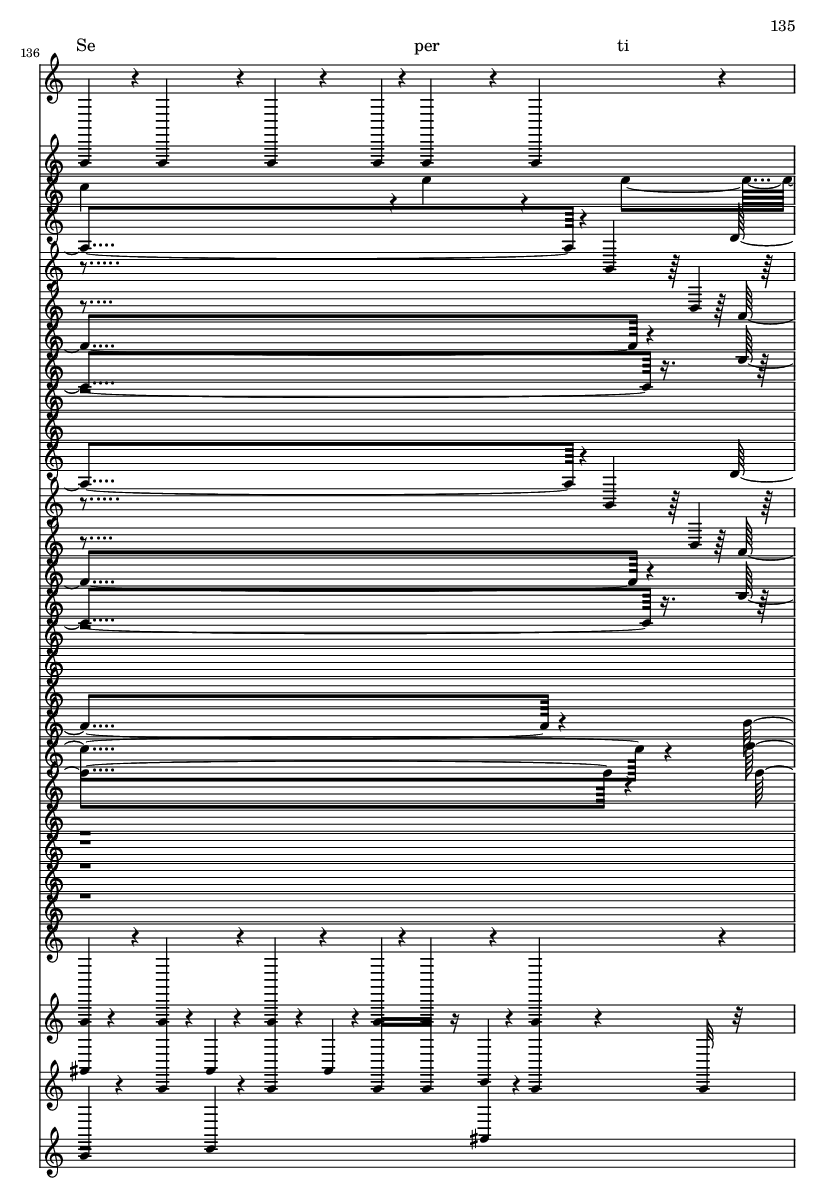 135

136

Se per ti